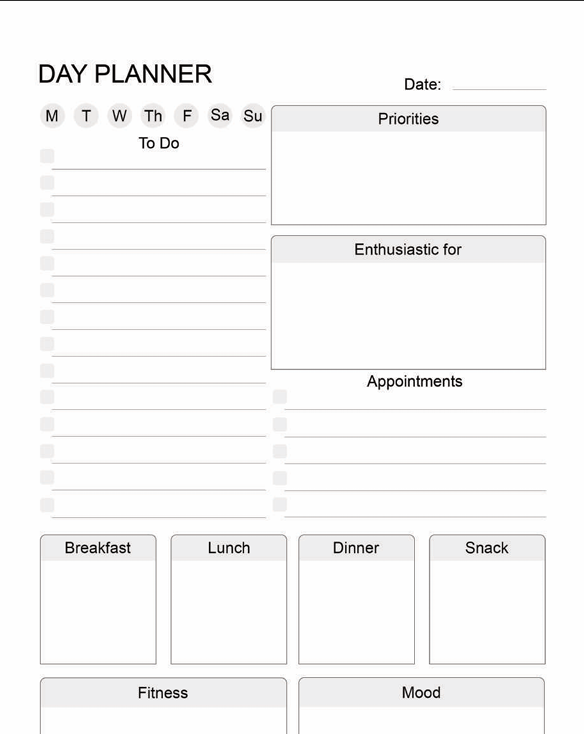 DAY PLANNER

Date:

M T W Th F Sa Su

To Do

Priorities

Enthusiastic for

Appointments

Breakfast

Lunch

Dinner

Snack

Fitness

Mood